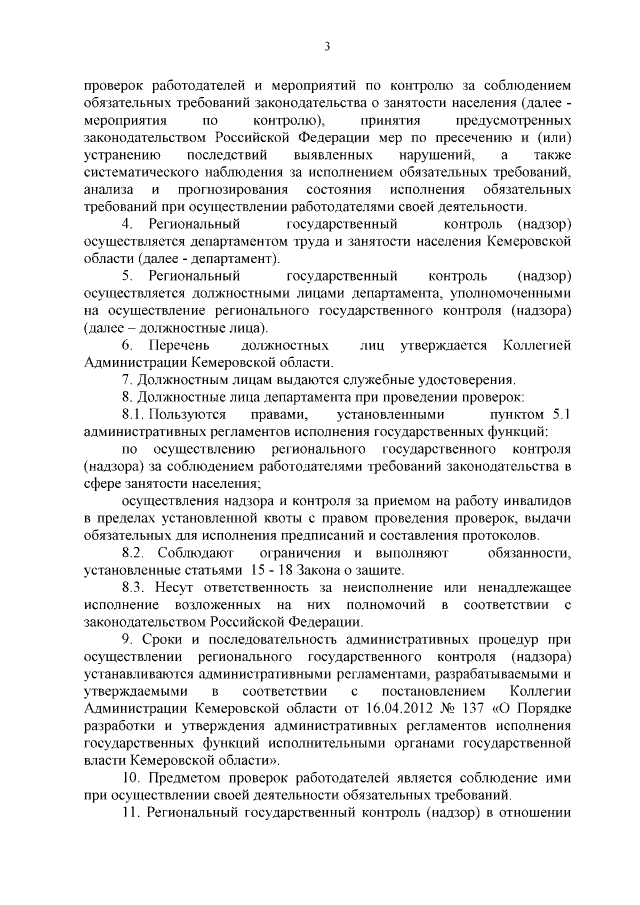 3

проверок работодателей и мероприятий по контролю за соблюдением обязательных требований законодательства о занятости населения (далее - мероприятия по контролю), принятия предусмотренных законодательством Российской Федерации мер по пресечению и (или) устранению последствий выявленных нарушений, а также систематического наблюдения за исполнением обязательных требований, анализа и прогнозирования состояния исполнения обязательных требований при осуществлении работодателями своей деятельности.

4. Региональный государственный контроль (надзор) осуществляется департаментом труда и занятости населения Кемеровской области (далее - департамент).

5. Региональный государственный контроль (надзор) осуществляется должностными лицами департамента, уполномоченными на осуществление регионального государственного контроля (надзора) (далее – должностные лица).

6. Перечень должностных лиц утверждается Коллегией Администрации Кемеровской области.

7. Должностным лицам выдаются служебные удостоверения.

8. Должностные лица департамента при проведении проверок:

8.1. Пользуются правами, установленными пунктом 5.1 административных регламентов исполнения государственных функций:

по осуществлению регионального государственного контроля (надзора) за соблюдением работодателями требований законодательства в сфере занятости населения;

осуществления надзора и контроля за приемом на работу инвалидов в пределах установленной квоты с правом проведения проверок, выдачи обязательных для исполнения предписаний и составления протоколов.

8.2. Соблюдают ограничения и выполняют обязанности, установленные статьями 15 - 18 Закона о защите.

8.3. Несут ответственность за неисполнение или ненадлежащее исполнение возложенных на них полномочий в соответствии с законодательством Российской Федерации.

9. Сроки и последовательность административных процедур при осуществлении регионального государственного контроля (надзора) устанавливаются административными регламентами, разрабатываемыми и утверждаемыми в соответствии с постановлением Коллегии Администрации Кемеровской области от 16.04.2012 № 137 «О Порядке разработки и утверждения административных регламентов исполнения государственных функций исполнительными органами государственной власти Кемеровской области».

10. Предметом проверок работодателей является соблюдение ими при осуществлении своей деятельности обязательных требований.

11. Региональный государственный контроль (надзор) в отношении